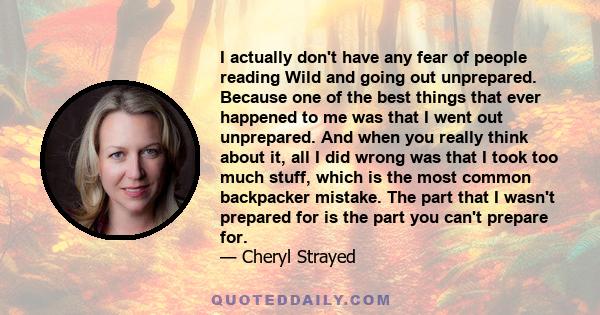 I actually don't have any fear of people reading Wild and going out unprepared. Because one of the best things that ever happened to me was that I went out unprepared. And when you really think about it, all I did wrong was that I took too much stuff, which is the most common backpacker mistake. The part that I wasn't prepared for is the part you can't prepare for.

— Cheryl Strayed

QUOTEDDAILY.COM